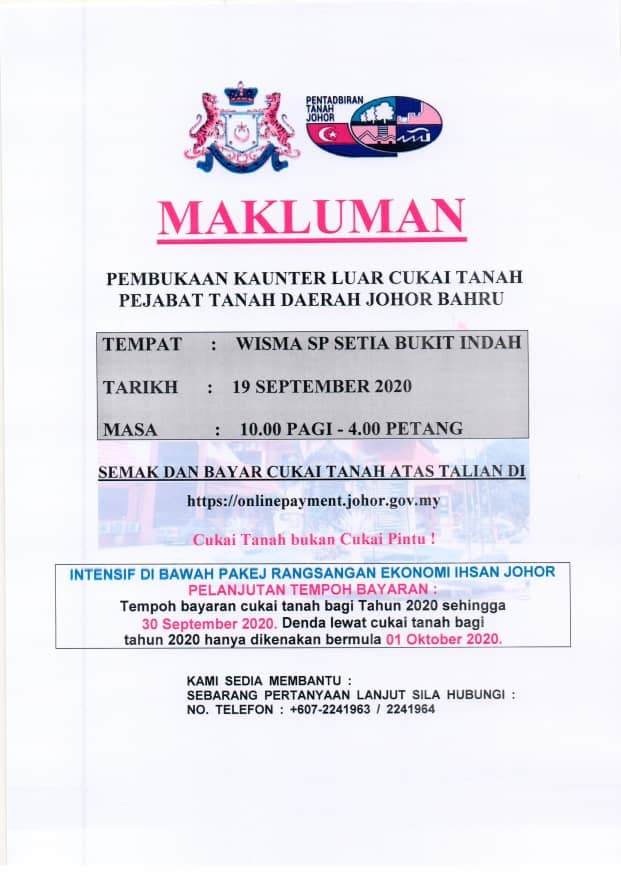 PENTADBIRAN TANAH JOHOR

MAKLUMAN

PEMBUKAAN KAUNTER LUAR CUKAI TANAH
PEJABAT TANAH DAERAH JOHOR BAHRU

TEMPAT : WISMA SP SETIA BUKIT INDAH

TARIKH : 19 SEPTEMBER 2020

MASA : 10.00 PAGI - 4.00 PETANG

SEMAK DAN BAYAR CUKAI TANAH ATAS TALIAN DI

https://onlinepayment.johor.gov.my

Cukai Tanah bukan Cukai Pintu !

INTENSIF DI BAWAH PAKEJ RANGSANGAN EKONOMI IHSAN JOHOR
PELANJUTAN TEMPOH BAYARAN :
Tempoh bayaran cukai tanah bagi Tahun 2020 sehingga 30 September 2020. Denda lewat cukai tanah bagi tahun 2020 hanya dikenakan bermula 01 Oktober 2020.

KAMI SEDIA MEMBANTU :
SEBARANG PERTANYAAN LANJUT SILA HUBUNGI :
NO. TELEFON : +607-2241963 / 2241964